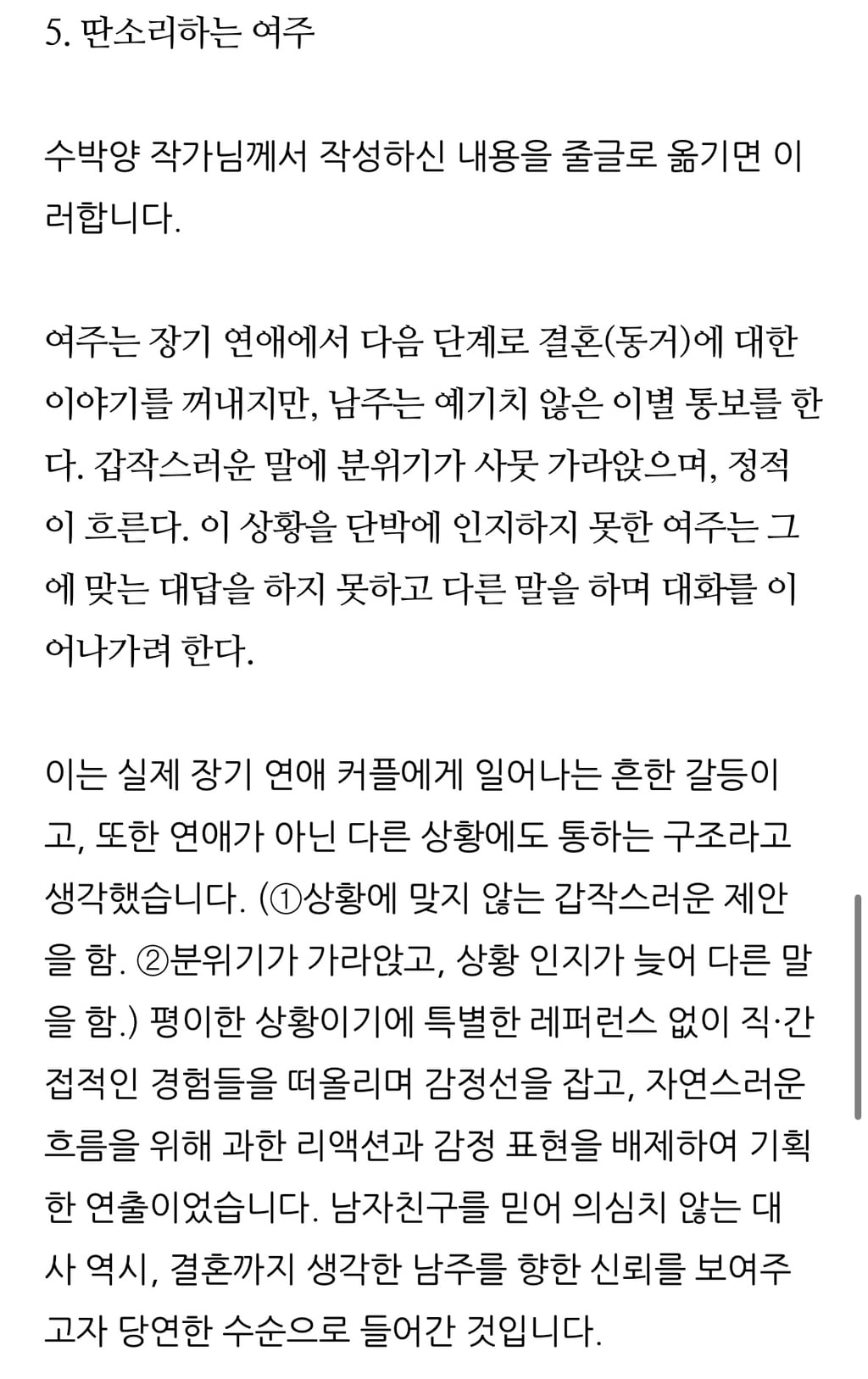 5. 딴소리하는 여주

수박양 작가님께서 작성하신 내용을 줄글로 옮기면 이러합니다.

여주는 장기 연애에서 다음 단계로 결혼(동거)에 대한 이야기를 꺼내지만, 남주는 예기치 않은 이별 통보를 한다. 갑작스러운 말에 분위기가 사뭇 가라앉으며, 정적이 흐른다. 이 상황을 단박에 인지하지 못한 여주는 그에 맞는 대답을 하지 못하고 다른 말을 하며 대화를 이어나가려 한다.

이는 실제 장기 연애 커플에게 일어나는 흔한 갈등이고, 또한 연애가 아닌 다른 상황에도 통하는 구조라고 생각했습니다. (①상황에 맞지 않는 갑작스러운 제안을 함. ②분위기가 가라앉고, 상황 인지가 늦어 다른 말을 함.) 평이한 상황이기에 특별한 레퍼런스 없이 직·간접적인 경험들을 떠올리며 감정선을 잡고, 자연스러운 흐름을 위해 과한 리액션과 감정 표현을 배제하여 기획한 연출이었습니다. 남자친구를 믿어 의심치 않는 대사 역시, 결혼까지 생각한 남주를 향한 신뢰를 보여주고자 당연한 수순으로 들어간 것입니다.